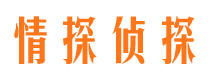 情探侦探